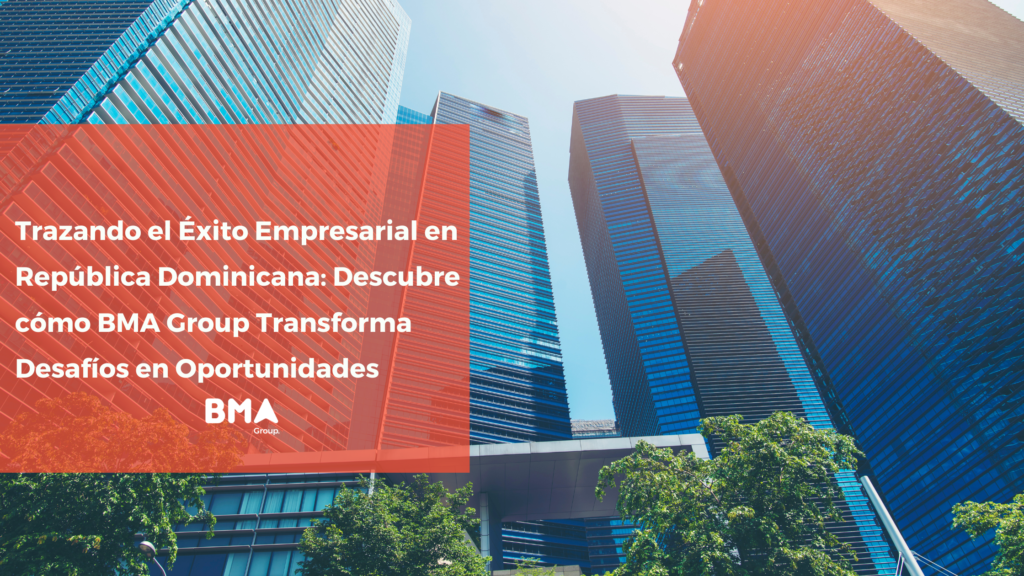 Trazando el Éxito Empresarial en República Dominicana: Descubre cómo BMA Group Transforma Desafíos en Oportunidades

BMA
Group.